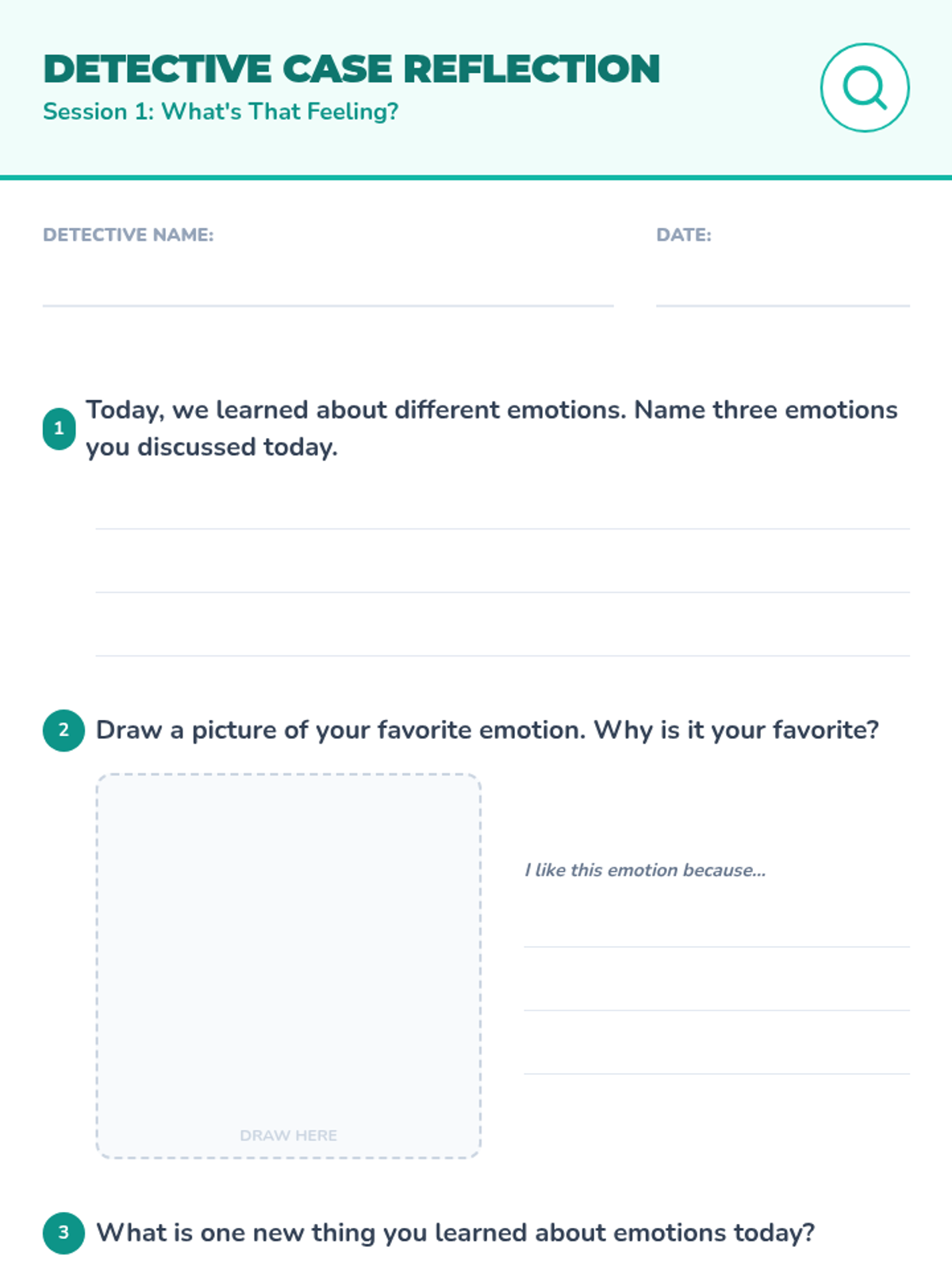 DETECTIVE CASE REFLECTION
Session 1: What's That Feeling?

DETECTIVE NAME: ____
DATE: ____

1 Today, we learned about different emotions. Name three emotions you discussed today.

____
____
____

2 Draw a picture of your favorite emotion. Why is it your favorite?

DRAW HERE

I like this emotion because...

____
____
____

3 What is one new thing you learned about emotions today?